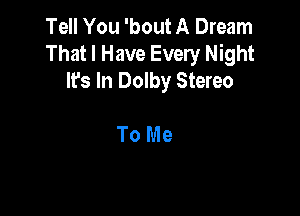 Tell You 'bout A Dream
That I Have Every Night
It's In Dolby Stereo

To Me